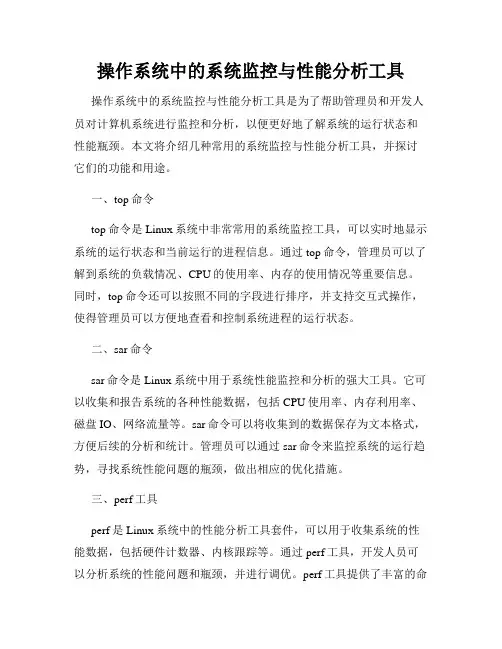 操作系统中的系统监控与性能分析工具

操作系统中的系统监控与性能分析工具是为了帮助管理员和开发人员对计算机系统进行监控和分析，以便更好地了解系统的运行状态和性能瓶颈。本文将介绍几种常用的系统监控与性能分析工具，并探讨它们的功能和用途。

一、top 命令

top 命令是 Linux 系统中非常常用的系统监控工具，可以实时地显示系统的运行状态和当前运行的进程信息。通过 top 命令，管理员可以了解到系统的负载情况、CPU 的使用率、内存的使用情况等重要信息。同时，top 命令还可以按照不同的字段进行排序，并支持交互式操作，使得管理员可以方便地查看和控制系统进程的运行状态。

二、sar 命令

sar 命令是 Linux 系统中用于系统性能监控和分析的强大工具。它可以收集和报告系统的各种性能数据，包括 CPU 使用率、内存利用率、磁盘 IO、网络流量等。sar 命令可以将收集到的数据保存为文本格式，方便后续的分析和统计。管理员可以通过 sar 命令来监控系统的运行趋势，寻找系统性能问题的瓶颈，做出相应的优化措施。

三、perf 工具

perf 是 Linux 系统中的性能分析工具套件，可以用于收集系统的性能数据，包括硬件计数器、内核跟踪等。通过 perf 工具，开发人员可以分析系统的性能问题和瓶颈，并进行调优。perf 工具提供了丰富的命